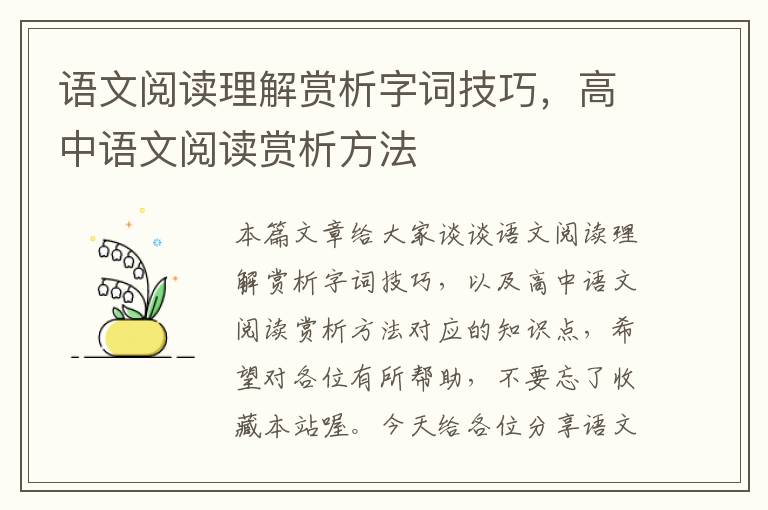 语文阅读理解赏析字词技巧，高中语文阅读赏析方法

本篇文章给大家谈谈语文阅读理解赏析字词技巧，以及高中语文阅读赏析方法对应的知识点，希望对各位有所帮助，不要忘了收藏本站喔。今天给各位分享语文